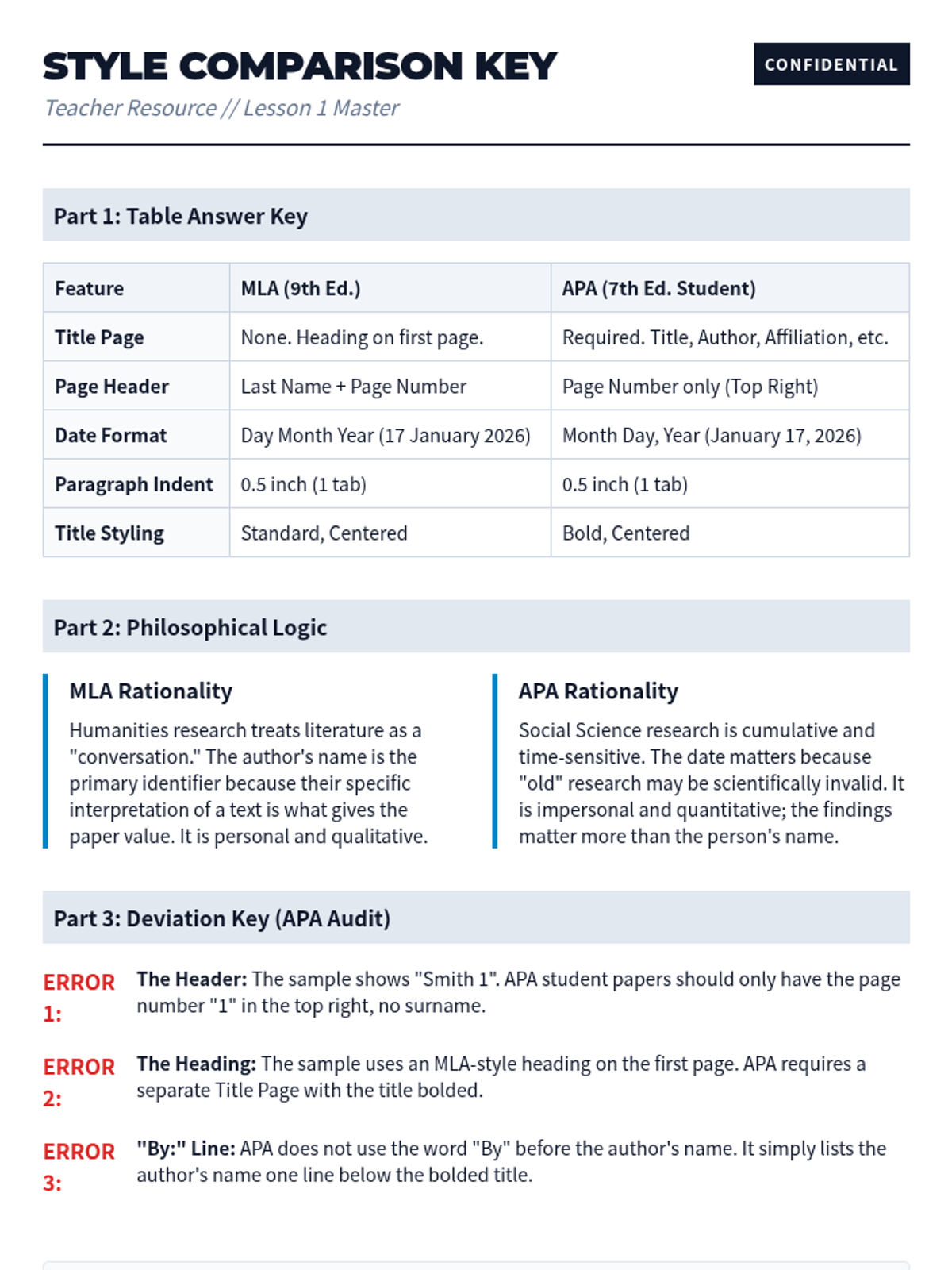 STYLE COMPARISON KEY

CONFIDENTIAL

Teacher Resource // Lesson 1 Master

Part 1: Table Answer Key

| Feature | MLA (9th Ed.) | APA (7th Ed. Student) |
|---|---|---|
| Title Page | None. Heading on first page. | Required. Title, Author, Affiliation, etc. |
| Page Header | Last Name + Page Number | Page Number only (Top Right) |
| Date Format | Day Month Year (17 January 2026) | Month Day, Year (January 17, 2026) |
| Paragraph Indent | 0.5 inch (1 tab) | 0.5 inch (1 tab) |
| Title Styling | Standard, Centered | Bold, Centered |

Part 2: Philosophical Logic

MLA Rationality

Humanities research treats literature as a "conversation." The author's name is the primary identifier because their specific interpretation of a text is what gives the paper value. It is personal and qualitative.

APA Rationality

Social Science research is cumulative and time-sensitive. The date matters because "old" research may be scientifically invalid. It is impersonal and quantitative; the findings matter more than the person's name.

Part 3: Deviation Key (APA Audit)

ERROR 1: The Header: The sample shows "Smith 1". APA student papers should only have the page number "1" in the top right, no surname.

ERROR 2: The Heading: The sample uses an MLA-style heading on the first page. APA requires a separate Title Page with the title bolded.

ERROR 3: "By:" Line: APA does not use the word "By" before the author's name. It simply lists the author's name one line below the bolded title.